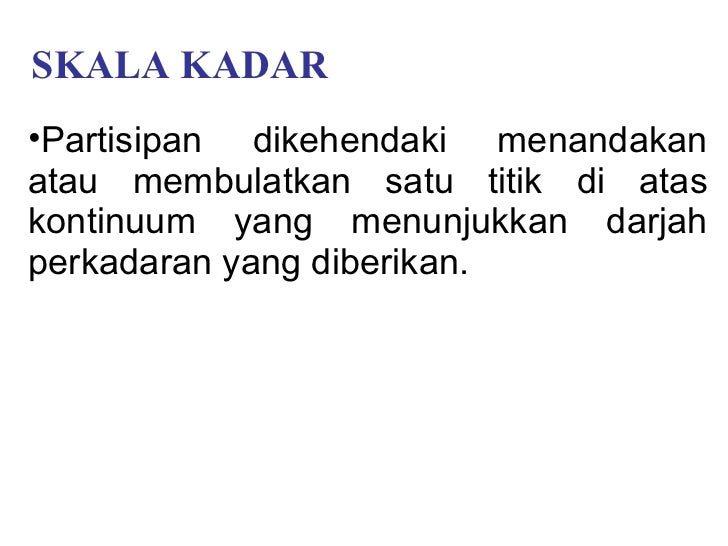 SKALA KADAR

• Partisipan dikehendaki menandakan atau membulatkan satu titik di atas kontinuum yang menunjukkan darjah perkadaran yang diberikan.